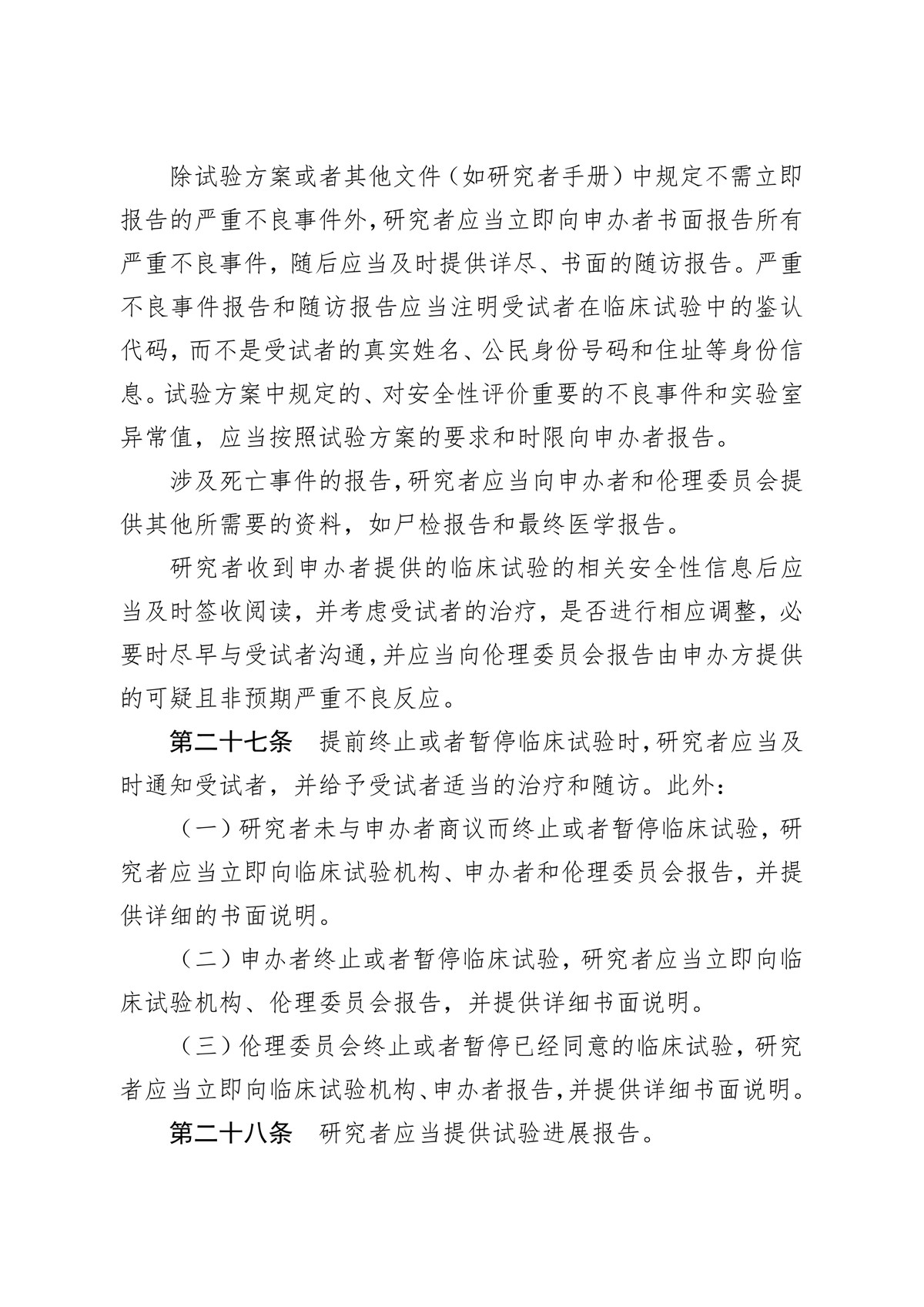 除试验方案或者其他文件（如研究者手册）中规定不需立即报告的严重不良事件外，研究者应当立即向申办者书面报告所有严重不良事件，随后应当及时提供详尽、书面的随访报告。严重不良事件报告和随访报告应当注明受试者在临床试验中的鉴认代码，而不是受试者的真实姓名、公民身份号码和住址等身份信息。试验方案中规定的、对安全性评价重要的不良事件和实验室异常值，应当按照试验方案的要求和时限向申办者报告。

涉及死亡事件的报告，研究者应当向申办者和伦理委员会提供其他所需要的资料，如尸检报告和最终医学报告。

研究者收到申办者提供的临床试验的相关安全性信息后应当及时签收阅读，并考虑受试者的治疗，是否进行相应调整，必要时尽早与受试者沟通，并应当向伦理委员会报告由申办方提供的可疑且非预期严重不良反应。

第二十七条 提前终止或者暂停临床试验时，研究者应当及时通知受试者，并给予受试者适当的治疗和随访。此外：

（一）研究者未与申办者商议而终止或者暂停临床试验，研究者应当立即向临床试验机构、申办者和伦理委员会报告，并提供详细的书面说明。

（二）申办者终止或者暂停临床试验，研究者应当立即向临床试验机构、伦理委员会报告，并提供详细书面说明。

（三）伦理委员会终止或者暂停已经同意的临床试验，研究者应当立即向临床试验机构、申办者报告，并提供详细书面说明。

第二十八条 研究者应当提供试验进展报告。